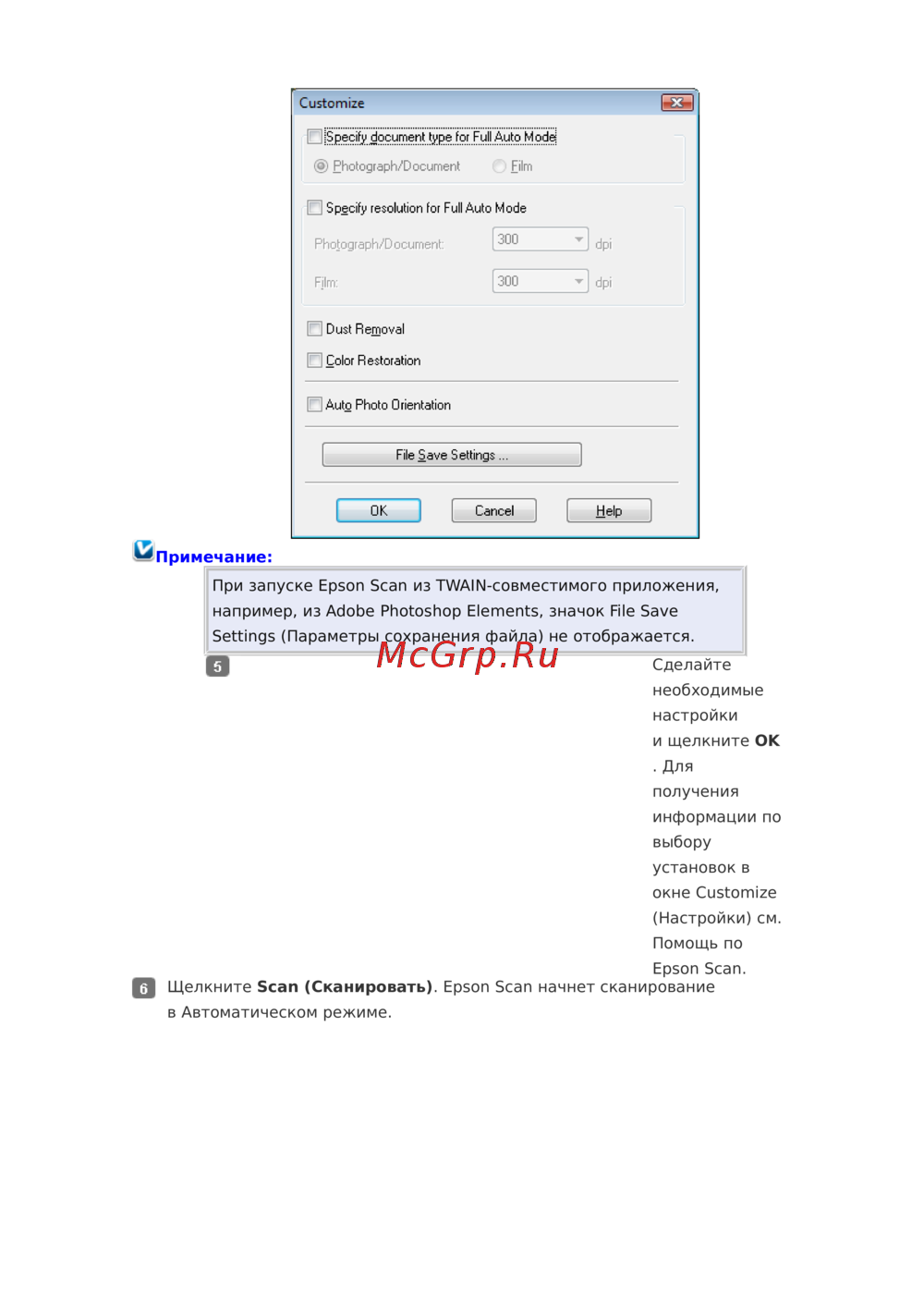 Customize

☐ Specify document type for Full Auto Mode

Photograph/Document Film

☐ Specify resolution for Full Auto Mode

Photograph/Document: 300 dpi

Film: 300 dpi

☐ Dust Removal

☐ Color Restoration

☐ Auto Photo Orientation

File Save Settings ...

OK Cancel Help

Примечание:

При запуске Epson Scan из TWAIN-совместимого приложения, например, из Adobe Photoshop Elements, значок File Save Settings (Параметры сохранения файла) не отображается.

5 Сделайте необходимые настройки и щелкните OK . Для получения информации по выбору установок в окне Customize (Настройки) см. Помощь по Epson Scan.

6 Щелкните Scan (Сканировать). Epson Scan начнет сканирование в Автоматическом режиме.

McGrp.Ru